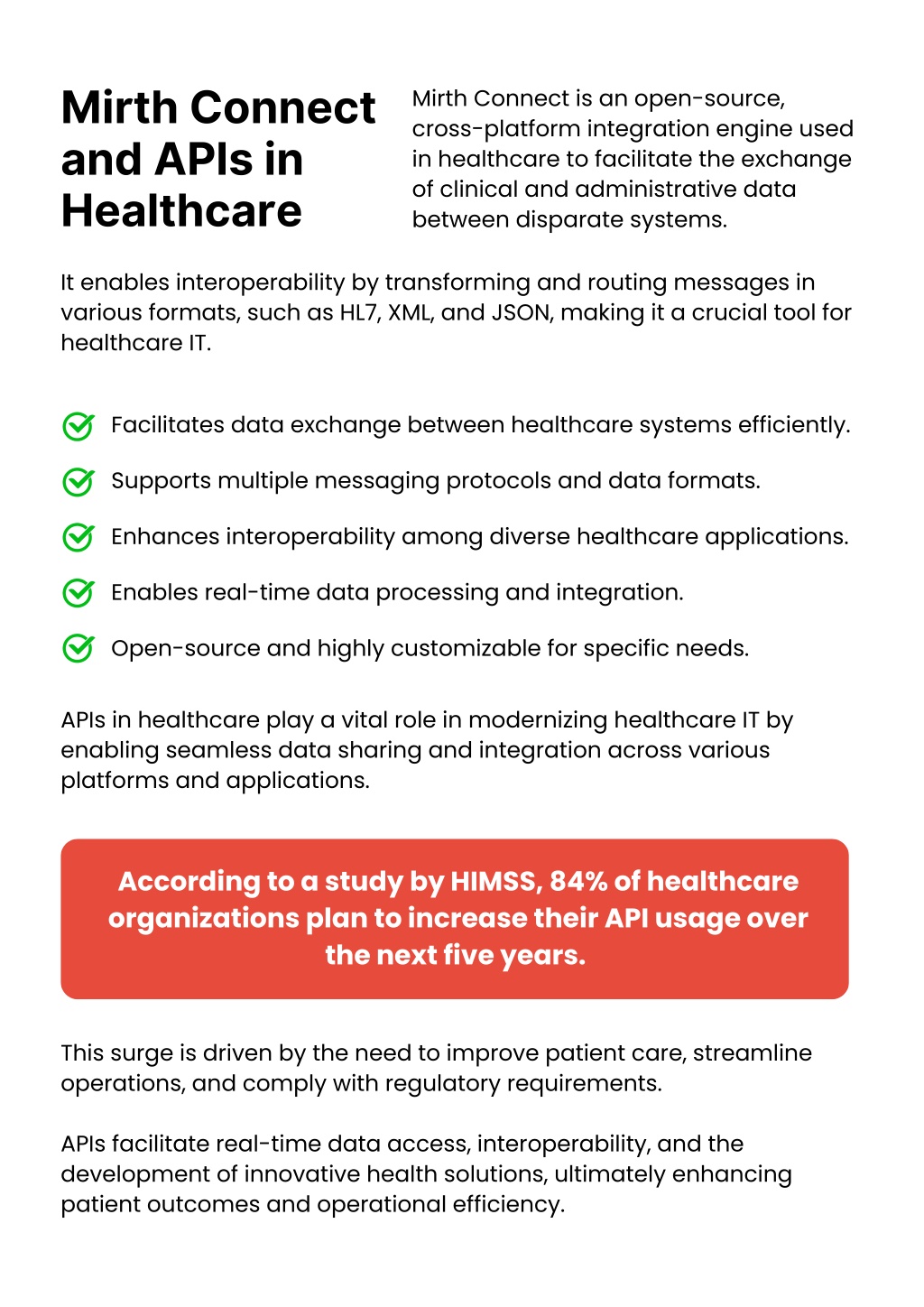 Mirth Connect and APIs in Healthcare

Mirth Connect is an open-source, cross-platform integration engine used in healthcare to facilitate the exchange of clinical and administrative data between disparate systems.

It enables interoperability by transforming and routing messages in various formats, such as HL7, XML, and JSON, making it a crucial tool for healthcare IT.

Facilitates data exchange between healthcare systems efficiently.

Supports multiple messaging protocols and data formats.

Enhances interoperability among diverse healthcare applications.

Enables real-time data processing and integration.

Open-source and highly customizable for specific needs.

APIs in healthcare play a vital role in modernizing healthcare IT by enabling seamless data sharing and integration across various platforms and applications.

According to a study by HIMSS, 84% of healthcare organizations plan to increase their API usage over the next five years.

This surge is driven by the need to improve patient care, streamline operations, and comply with regulatory requirements.

APIs facilitate real-time data access, interoperability, and the development of innovative health solutions, ultimately enhancing patient outcomes and operational efficiency.